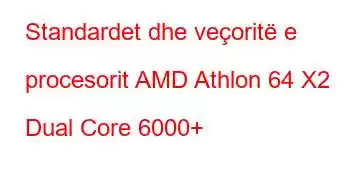 Standardet dhe veçoritë e procesorit AMD Athlon 64 X2 Dual Core 6000+